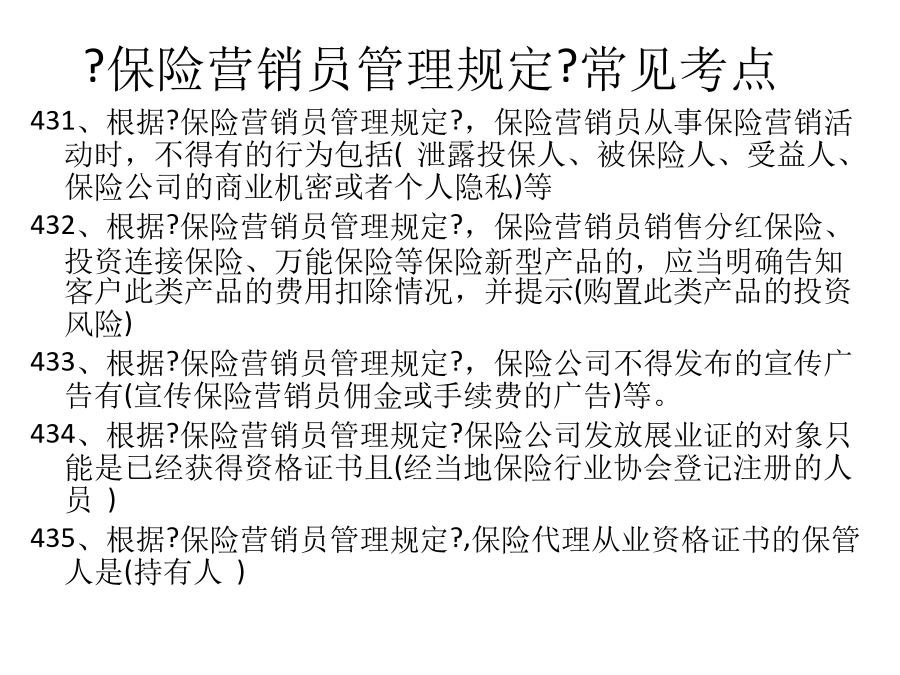 ?保险营销员管理规定?常见考点

431、根据?保险营销员管理规定?，保险营销员从事保险营销活动时，不得有的行为包括( 泄露投保人、被保险人、受益人、保险公司的商业机密或者个人隐私)等

432、根据?保险营销员管理规定?，保险营销员销售分红保险、投资连接保险、万能保险等保险新型产品的，应当明确告知客户此类产品的费用扣除情况，并提示(购置此类产品的投资风险)

433、根据?保险营销员管理规定?，保险公司不得发布的宣传广告有(宣传保险营销员佣金或手续费的广告)等。

434、根据?保险营销员管理规定?保险公司发放展业证的对象只能是已经获得资格证书且(经当地保险行业协会登记注册的人员 )

435、根据?保险营销员管理规定?,保险代理从业资格证书的保管人是(持有人 )